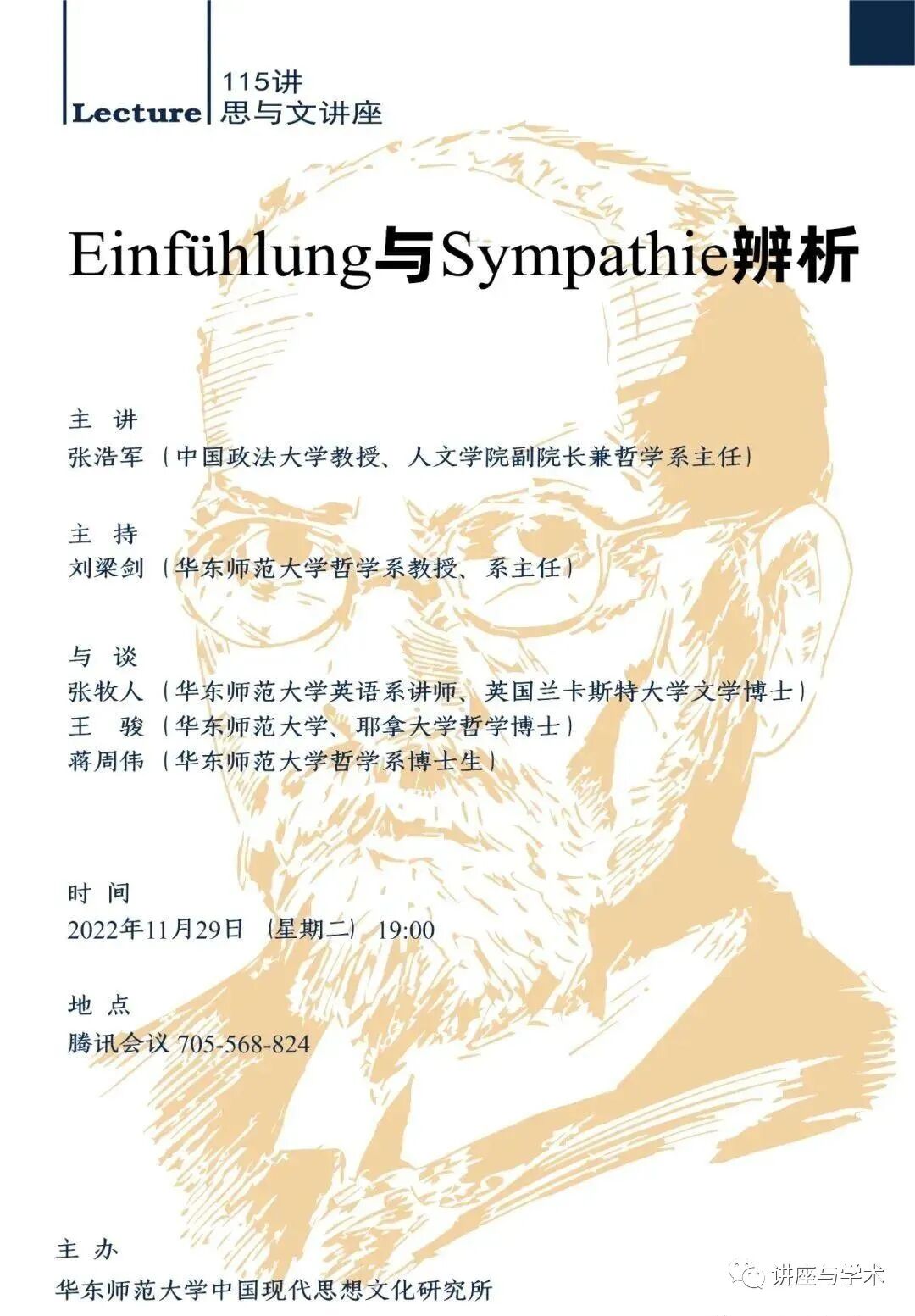 Lecture

115讲
思与文讲座

Einfühlung与Sympathie辨析

主 讲
张浩军（中国政法大学教授、人文学院副院长兼哲学系主任）

主 持
刘梁剑（华东师范大学哲学系教授、系主任）

与 谈
张牧人（华东师范大学英语系讲师、英国兰卡斯特大学文学博士）
王 骏（华东师范大学、耶拿大学哲学博士）
蒋周伟（华东师范大学哲学系博士生）

时 间
2022年11月29日（星期二）19:00

地 点
腾讯会议 705-568-824

主 办
华东师范大学中国现代思想文化研究所

讲座与学术